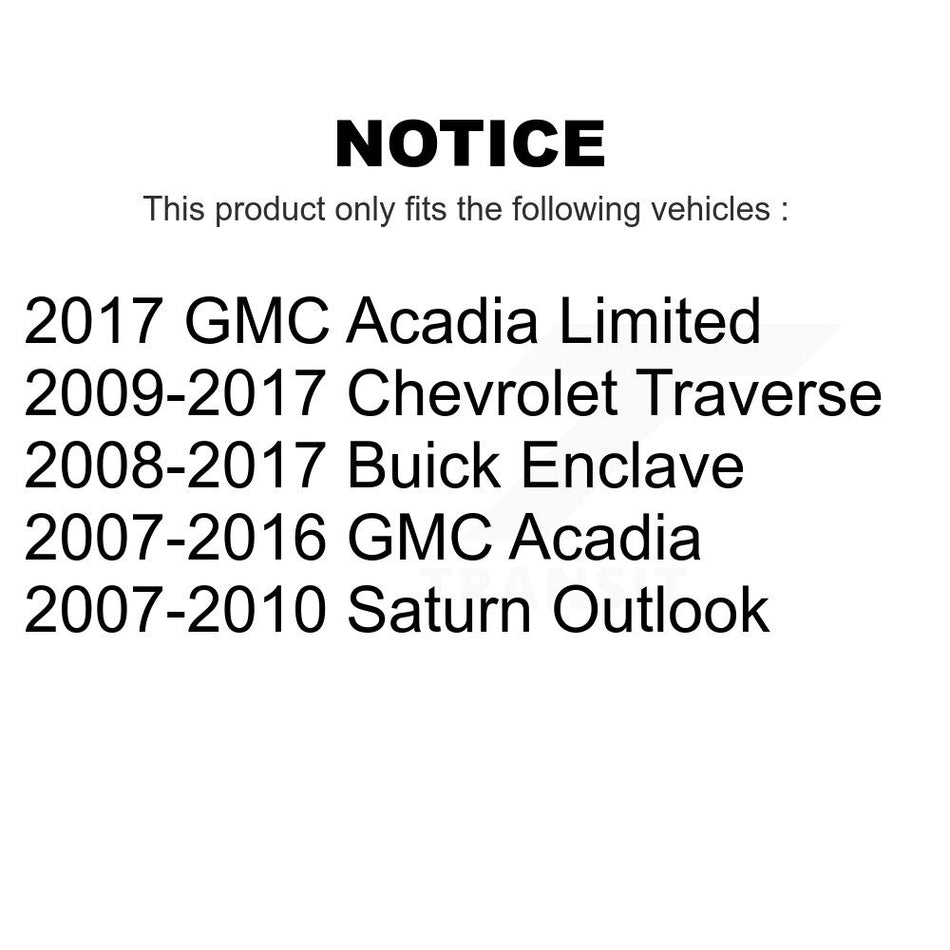 NOTICE

This product only fits the following vehicles :

2017 GMC Acadia Limited
2009-2017 Chevrolet Traverse
2008-2017 Buick Enclave
2007-2016 GMC Acadia
2007-2010 Saturn Outlook

TRANSIT